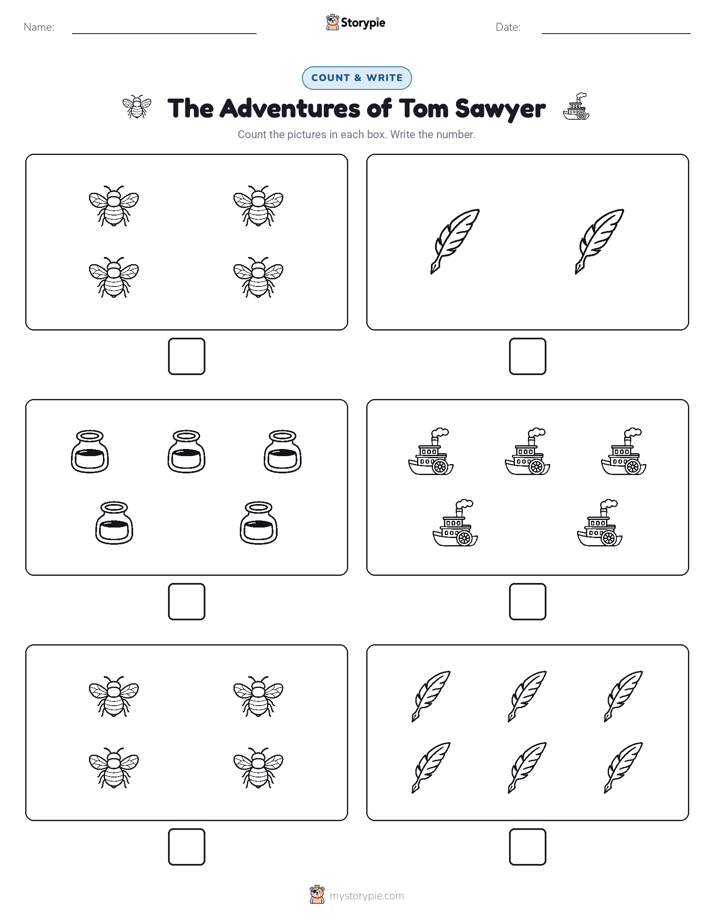 Name: ____ Storypie Date: ____

COUNT & WRITE

The Adventures of Tom Sawyer

Count the pictures in each box. Write the number.

☐ ☐

☐ ☐

☐ ☐

mystorypie.com